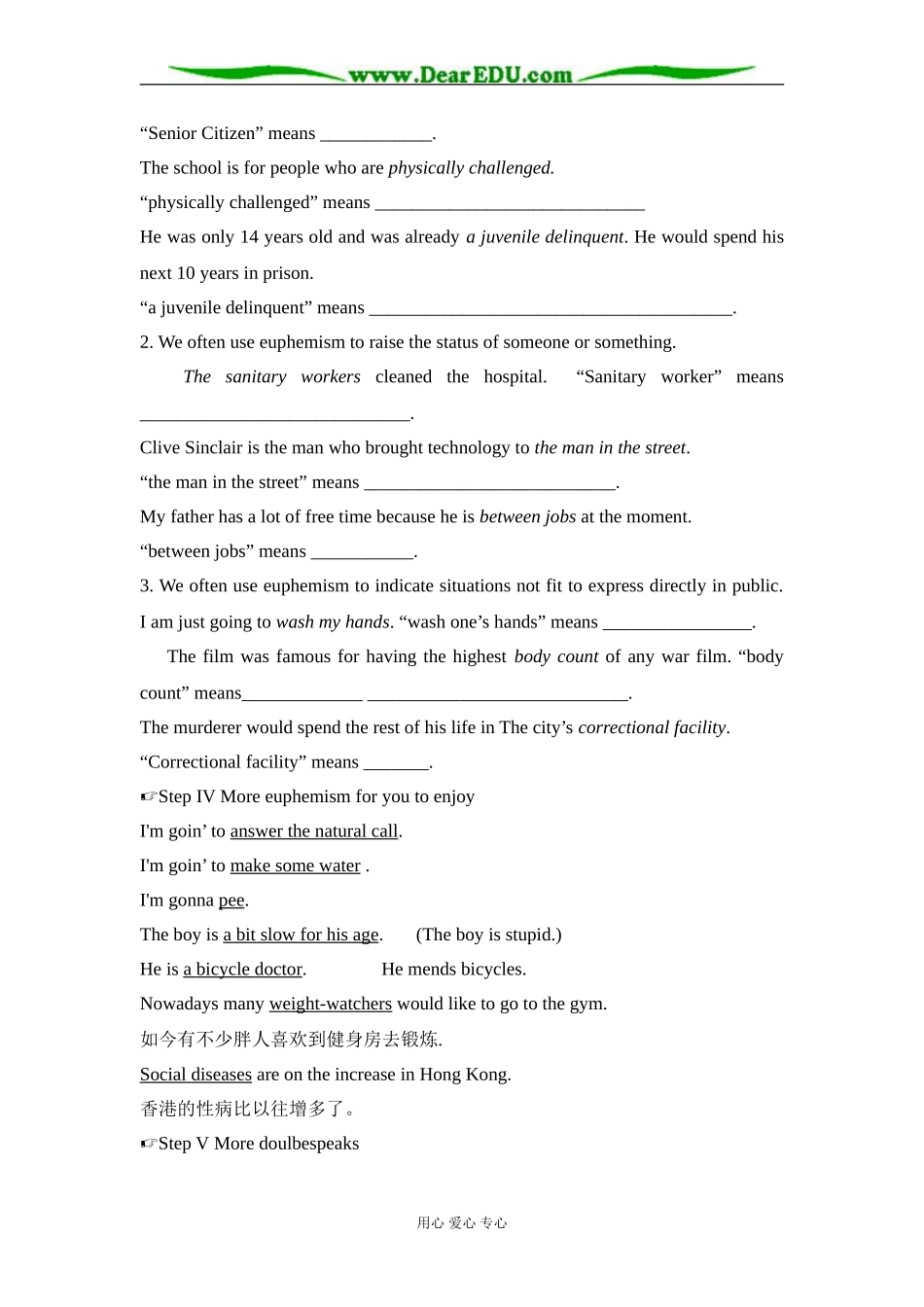 www.DearEDU.com

“Senior Citizen” means ____________.

The school is for people who are physically challenged.

“physically challenged” means ______________________________

He was only 14 years old and was already a juvenile delinquent. He would spend his next 10 years in prison.

“a juvenile delinquent” means ________________________________________.

2. We often use euphemism to raise the status of someone or something.

The sanitary workers cleaned the hospital. “Sanitary worker” means ______________________________.

Clive Sinclair is the man who brought technology to the man in the street.

“the man in the street” means ____________________________.

My father has a lot of free time because he is between jobs at the moment.

“between jobs” means ___________.

3. We often use euphemism to indicate situations not fit to express directly in public.

I am just going to wash my hands. “wash one’s hands” means ________________.

The film was famous for having the highest body count of any war film. “body count” means_____________ _____________________________.

The murderer would spend the rest of his life in The city’s correctional facility.

“Correctional facility” means _______.

☞Step IV More euphemism for you to enjoy

I'm goin’ to answer the natural call.

I'm goin’ to make some water .

I'm gonna pee.

The boy is a bit slow for his age. (The boy is stupid.)

He is a bicycle doctor. He mends bicycles.

Nowadays many weight-watchers would like to go to the gym.

如今有不少胖人喜欢到健身房去锻炼.

Social diseases are on the increase in Hong Kong.

香港的性病比以往增多了。

☞Step V More doulbespeaks

用心 爱心 专心